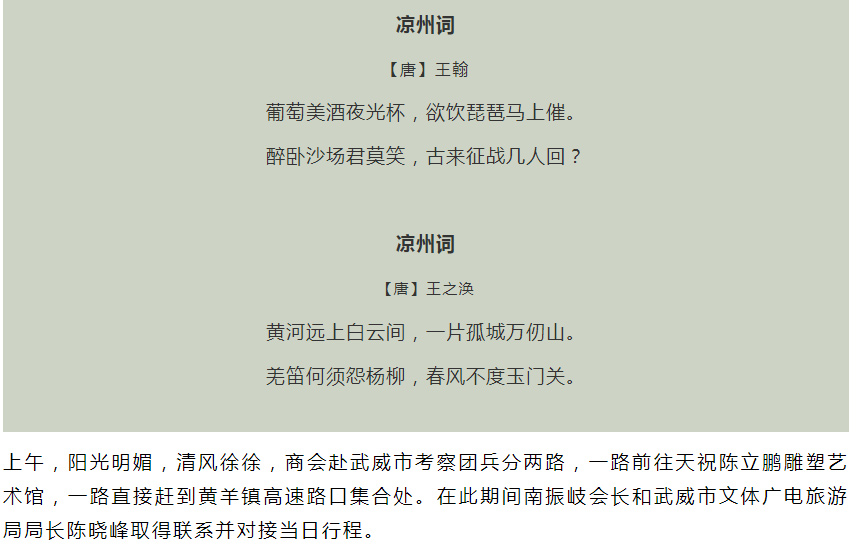 凉州词

【唐】王翰

葡萄美酒夜光杯，欲饮琵琶马上催。

醉卧沙场君莫笑，古来征战几人回？

凉州词

【唐】王之涣

黄河远上白云间，一片孤城万仞山。

羌笛何须怨杨柳，春风不度玉门关。

上午，阳光明媚，清风徐徐，商会赴武威市考察团兵分两路，一路前往天祝陈立鹏雕塑艺术馆，一路直接赶到黄羊镇高速路口集合处。在此期间南振岐会长和武威市文体广电旅游局局长陈晓峰取得联系并对接当日行程。